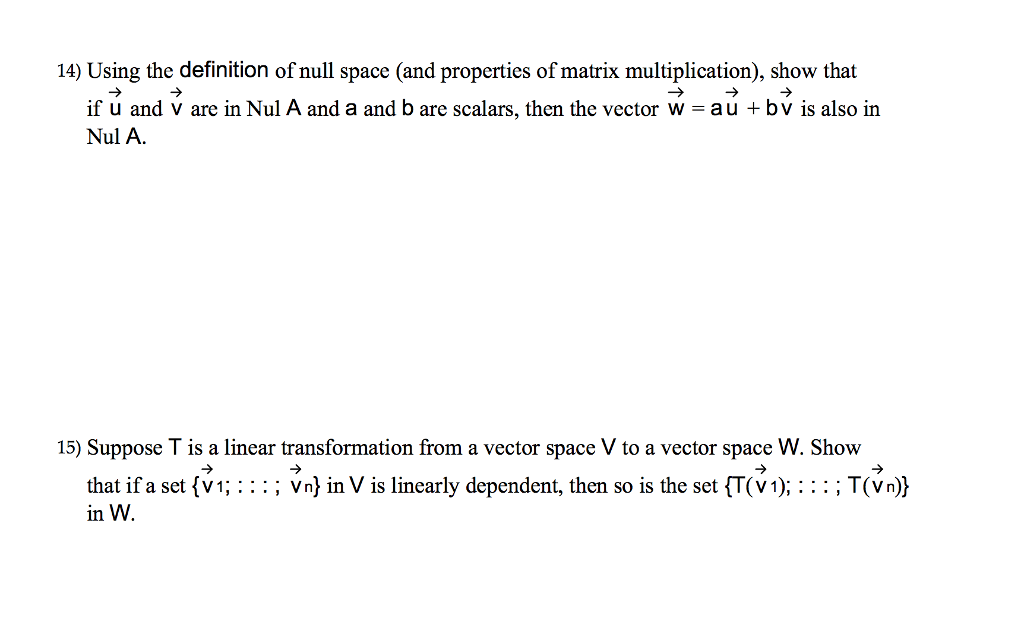 14) Using the definition of null space (and properties of matrix multiplication), show that if $\vec{u}$ and $\vec{v}$ are in Nul A and a and b are scalars, then the vector $\vec{w} = a\vec{u} + b\vec{v}$ is also in Nul A.

15) Suppose T is a linear transformation from a vector space V to a vector space W. Show that if a set $\{\vec{v}_1; : : : ; \vec{v}_n\}$ in V is linearly dependent, then so is the set $\{T(\vec{v}_1); : : : ; T(\vec{v}_n)\}$ in W.